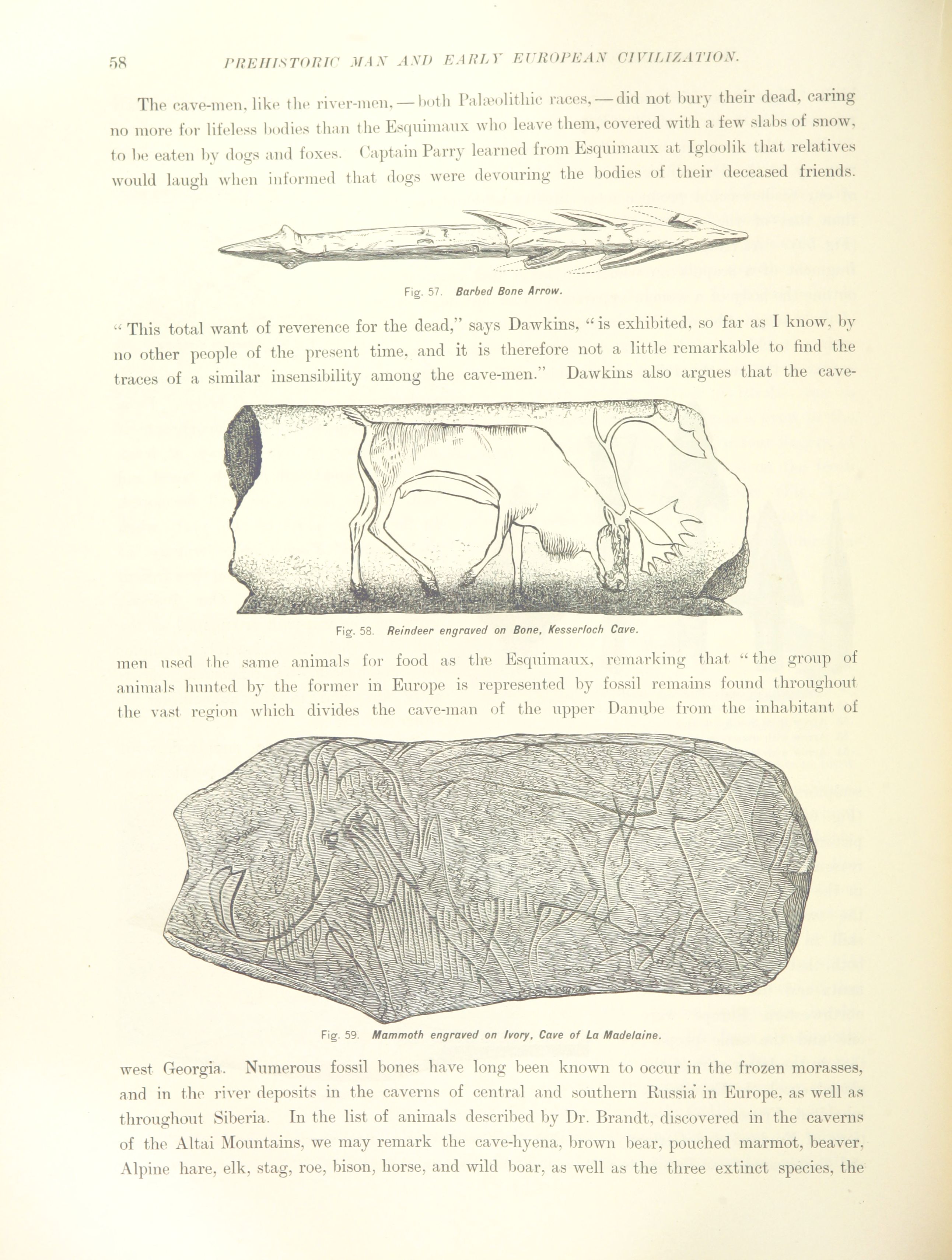 58 PREHISTORIC MAN AND EARLY EUROPEAN CIVILIZATION.

The cave-men, like the river-men, — both Palæolithic races, — did not bury their dead, caring no more for lifeless bodies than the Esquimaux who leave them, covered with a few slabs of snow, to be eaten by dogs and foxes. Captain Parry learned from Esquimaux at Igloolik that relatives would laugh when informed that dogs were devouring the bodies of their deceased friends.

Fig. 57. Barbed Bone Arrow.

"This total want of reverence for the dead," says Dawkins, "is exhibited, so far as I know, by no other people of the present time, and it is therefore not a little remarkable to find the traces of a similar insensibility among the cave-men." Dawkins also argues that the cave-

Fig. 58. Reindeer engraved on Bone, Kesserloch Cave.

men used the same animals for food as the Esquimaux, remarking that "the group of animals hunted by the former in Europe is represented by fossil remains found throughout the vast region which divides the cave-man of the upper Danube from the inhabitant of

Fig. 59. Mammoth engraved on Ivory, Cave of La Madelaine.

west Georgia. Numerous fossil bones have long been known to occur in the frozen morasses, and in the river deposits in the caverns of central and southern Russia in Europe, as well as throughout Siberia. In the list of animals described by Dr. Brandt, discovered in the caverns of the Altai Mountains, we may remark the cave-hyena, brown bear, pouched marmot, beaver, Alpine hare, elk, stag, roe, bison, horse, and wild boar, as well as the three extinct species, the